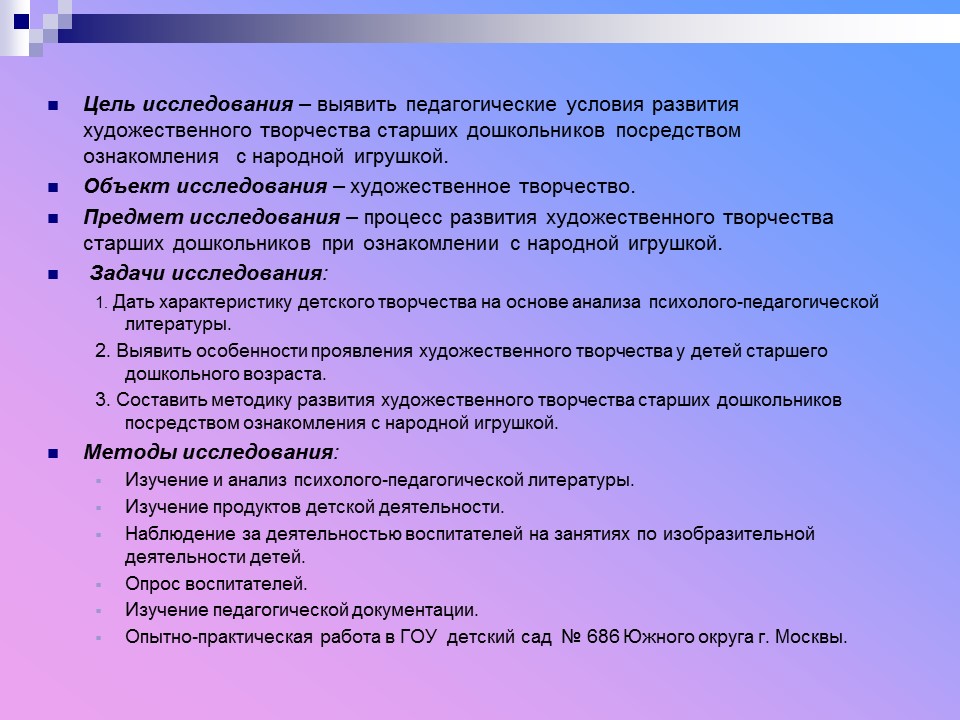 Цель исследования – выявить педагогические условия развития художественного творчества старших дошкольников посредством ознакомления с народной игрушкой.

Объект исследования – художественное творчество.

Предмет исследования – процесс развития художественного творчества старших дошкольников при ознакомлении с народной игрушкой.

Задачи исследования:

1. Дать характеристику детского творчества на основе анализа психолого-педагогической литературы.

2. Выявить особенности проявления художественного творчества у детей старшего дошкольного возраста.

3. Составить методику развития художественного творчества старших дошкольников посредством ознакомления с народной игрушкой.

Методы исследования:

Изучение и анализ психолого-педагогической литературы.

Изучение продуктов детской деятельности.

Наблюдение за деятельностью воспитателей на занятиях по изобразительной деятельности детей.

Опрос воспитателей.

Изучение педагогической документации.

Опытно-практическая работа в ГОУ детский сад № 686 Южного округа г. Москвы.